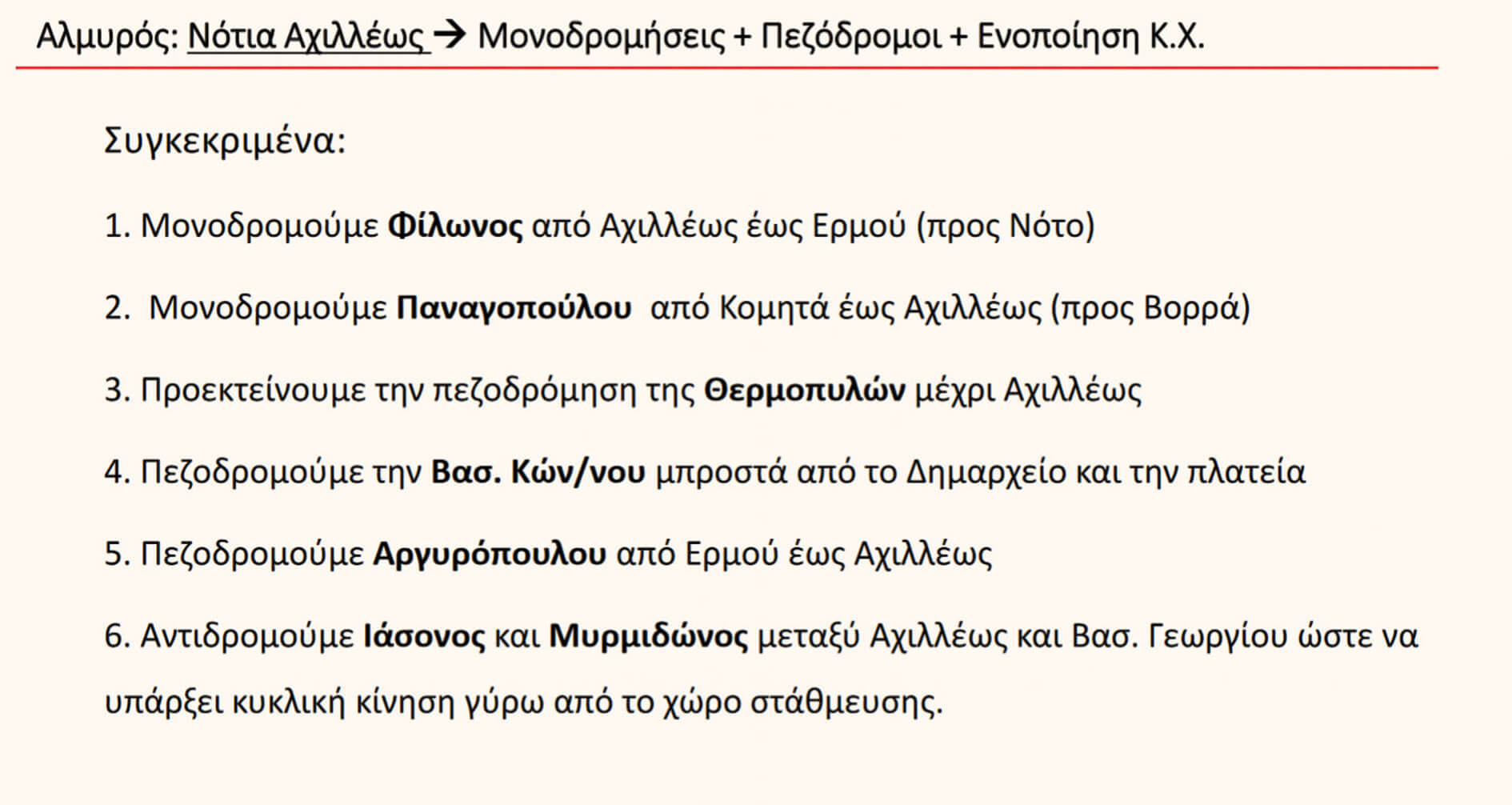 Αλμυρός: Νότια Αχιλλέως → Μονοδρομήσεις + Πεζόδρομοι + Ενοποίηση Κ.Χ.

Συγκεκριμένα:

1. Μονοδρομούμε Φίλωνος από Αχιλλέως έως Ερμού (προς Νότο)

2. Μονοδρομούμε Παναγοπούλου από Κομητά έως Αχιλλέως (προς Βορρά)

3. Προεκτείνουμε την πεζοδρόμηση της Θερμοπυλών μέχρι Αχιλλέως

4. Πεζοδρομούμε την Βασ. Κών/νου μπροστά από το Δημαρχείο και την πλατεία

5. Πεζοδρομούμε Αργυρόπουλου από Ερμού έως Αχιλλέως

6. Αντιδρομούμε Ιάσονος και Μυρμιδώνος μεταξύ Αχιλλέως και Βασ. Γεωργίου ώστε να υπάρξει κυκλική κίνηση γύρω από το χώρο στάθμευσης.